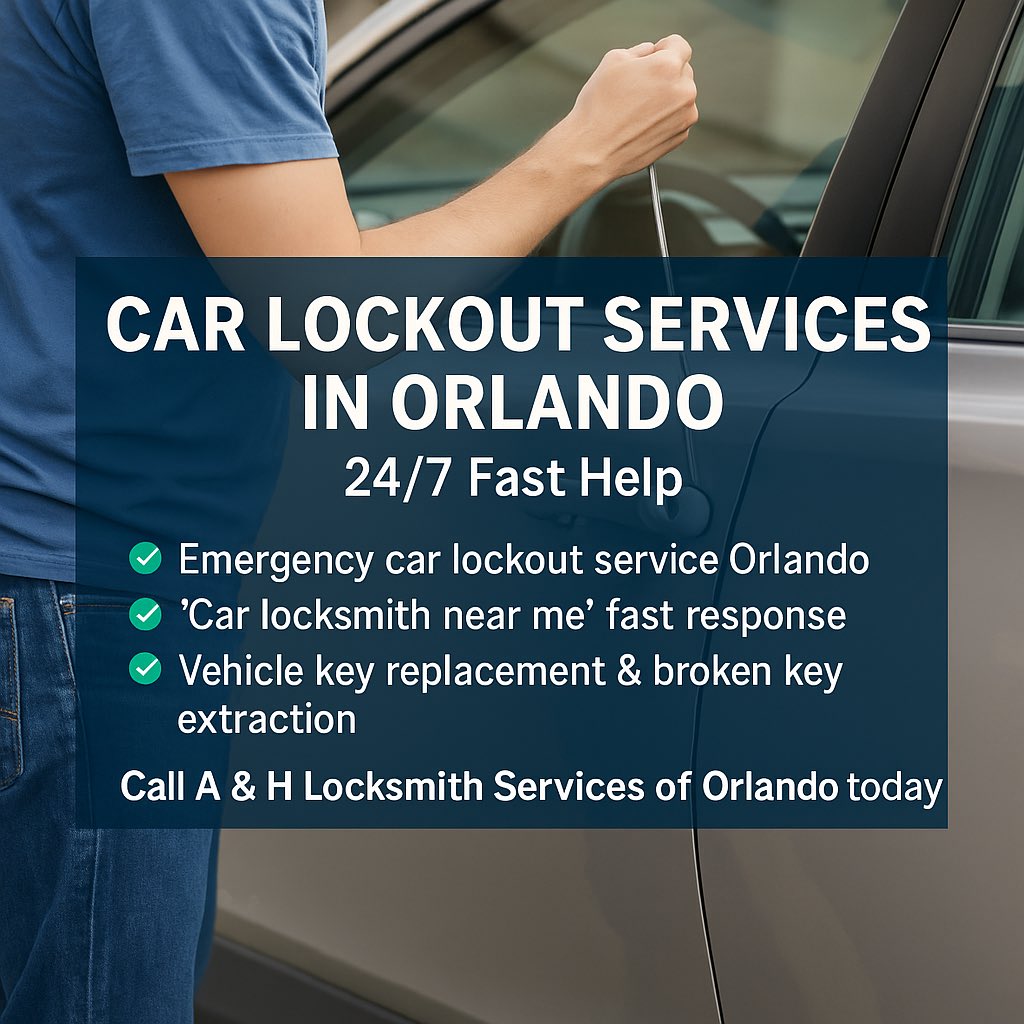 CAR LOCKOUT SERVICES IN ORLANDO
24/7 Fast Help

Emergency car lockout service Orlando
’Car locksmith near me’ fast response
Vehicle key replacement & broken key extraction

Call A & H Locksmith Services of Orlando today